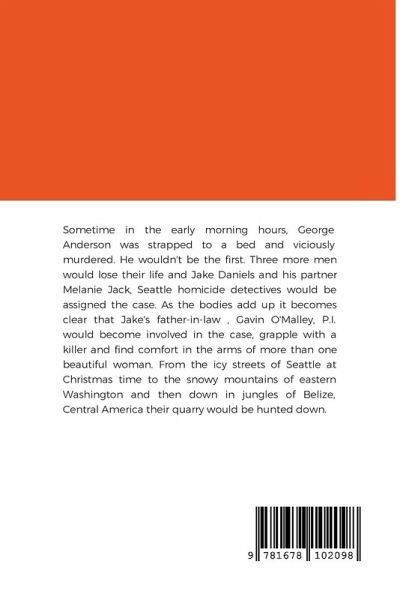 Sometime in the early morning hours, George Anderson was strapped to a bed and viciously murdered. He wouldn't be the first. Three more men would lose their life and Jake Daniels and his partner Melanie Jack, Seattle homicide detectives would be assigned the case. As the bodies add up it becomes clear that Jake's father-in-law , Gavin O'Malley, P.I. would become involved in the case, grapple with a killer and find comfort in the arms of more than one beautiful woman. From the icy streets of Seattle at Christmas time to the snowy mountains of eastern Washington and then down in jungles of Belize, Central America their quarry would be hunted down.

9 781678 102098